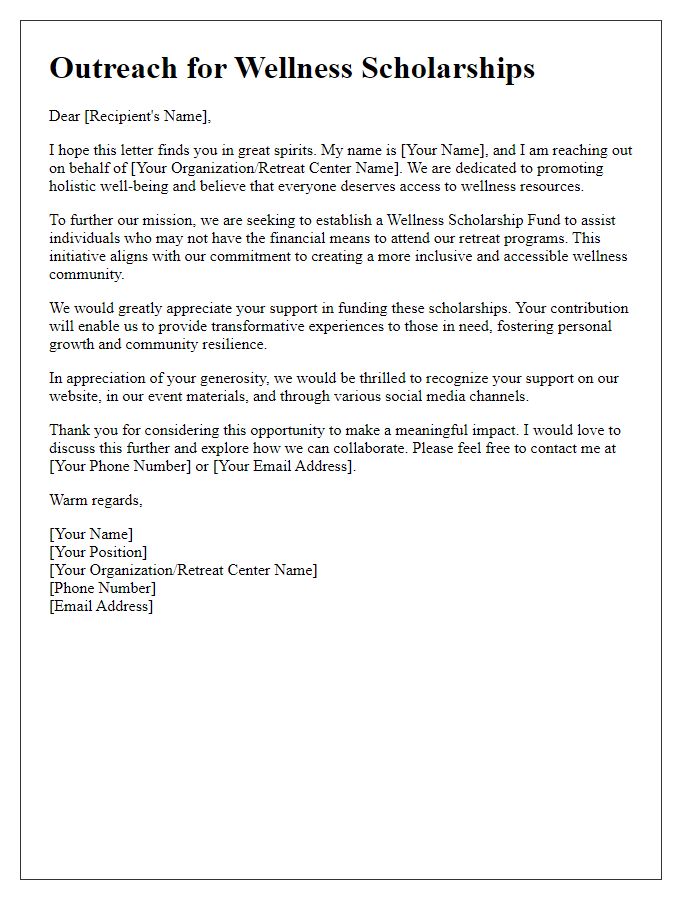 Outreach for Wellness Scholarships

Dear [Recipient's Name],

I hope this letter finds you in great spirits. My name is [Your Name], and I am reaching out on behalf of [Your Organization/Retreat Center Name]. We are dedicated to promoting holistic well-being and believe that everyone deserves access to wellness resources.

To further our mission, we are seeking to establish a Wellness Scholarship Fund to assist individuals who may not have the financial means to attend our retreat programs. This initiative aligns with our commitment to creating a more inclusive and accessible wellness community.

We would greatly appreciate your support in funding these scholarships. Your contribution will enable us to provide transformative experiences to those in need, fostering personal growth and community resilience.

In appreciation of your generosity, we would be thrilled to recognize your support on our website, in our event materials, and through various social media channels.

Thank you for considering this opportunity to make a meaningful impact. I would love to discuss this further and explore how we can collaborate. Please feel free to contact me at [Your Phone Number] or [Your Email Address].

Warm regards,

[Your Name]
[Your Position]
[Your Organization/Retreat Center Name]
[Phone Number]
[Email Address]